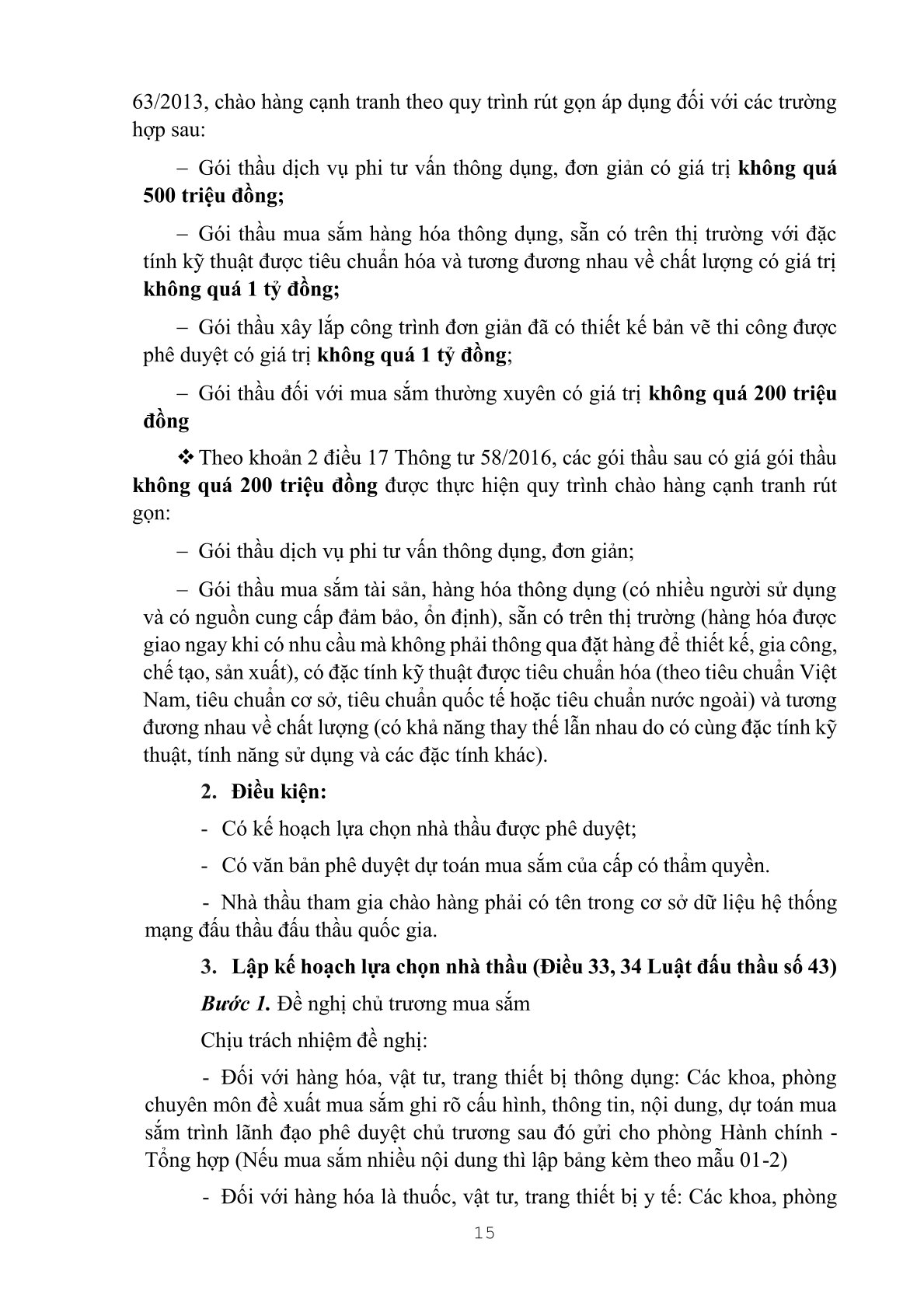 63/2013, chào hàng cạnh tranh theo quy trình rút gọn áp dụng đối với các trường hợp sau:

– Gói thầu dịch vụ phi tư vấn thông dụng, đơn giản có giá trị không quá 500 triệu đồng;

– Gói thầu mua sắm hàng hóa thông dụng, sẵn có trên thị trường với đặc tính kỹ thuật được tiêu chuẩn hóa và tương đương nhau về chất lượng có giá trị không quá 1 tỷ đồng;

– Gói thầu xây lắp công trình đơn giản đã có thiết kế bản vẽ thi công được phê duyệt có giá trị không quá 1 tỷ đồng;

– Gói thầu đối với mua sắm thường xuyên có giá trị không quá 200 triệu đồng

❖ Theo khoản 2 điều 17 Thông tư 58/2016, các gói thầu sau có giá gói thầu không quá 200 triệu đồng được thực hiện quy trình chào hàng cạnh tranh rút gọn:

– Gói thầu dịch vụ phi tư vấn thông dụng, đơn giản;

– Gói thầu mua sắm tài sản, hàng hóa thông dụng (có nhiều người sử dụng và có nguồn cung cấp đảm bảo, ổn định), sẵn có trên thị trường (hàng hóa được giao ngay khi có nhu cầu mà không phải thông qua đặt hàng để thiết kế, gia công, chế tạo, sản xuất), có đặc tính kỹ thuật được tiêu chuẩn hóa (theo tiêu chuẩn Việt Nam, tiêu chuẩn cơ sở, tiêu chuẩn quốc tế hoặc tiêu chuẩn nước ngoài) và tương đương nhau về chất lượng (có khả năng thay thế lẫn nhau do có cùng đặc tính kỹ thuật, tính năng sử dụng và các đặc tính khác).

2. Điều kiện:

- Có kế hoạch lựa chọn nhà thầu được phê duyệt;

- Có văn bản phê duyệt dự toán mua sắm của cấp có thẩm quyền.

- Nhà thầu tham gia chào hàng phải có tên trong cơ sở dữ liệu hệ thống mạng đấu thầu đấu thầu quốc gia.

3. Lập kế hoạch lựa chọn nhà thầu (Điều 33, 34 Luật đấu thầu số 43)

Bước 1. Đề nghị chủ trương mua sắm

Chịu trách nhiệm đề nghị:

- Đối với hàng hóa, vật tư, trang thiết bị thông dụng: Các khoa, phòng chuyên môn đề xuất mua sắm ghi rõ cấu hình, thông tin, nội dung, dự toán mua sắm trình lãnh đạo phê duyệt chủ trương sau đó gửi cho phòng Hành chính - Tổng hợp (Nếu mua sắm nhiều nội dung thì lập bảng kèm theo mẫu 01-2)

- Đối với hàng hóa là thuốc, vật tư, trang thiết bị y tế: Các khoa, phòng

15